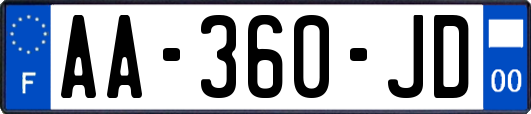 F
AA-360-JD
00